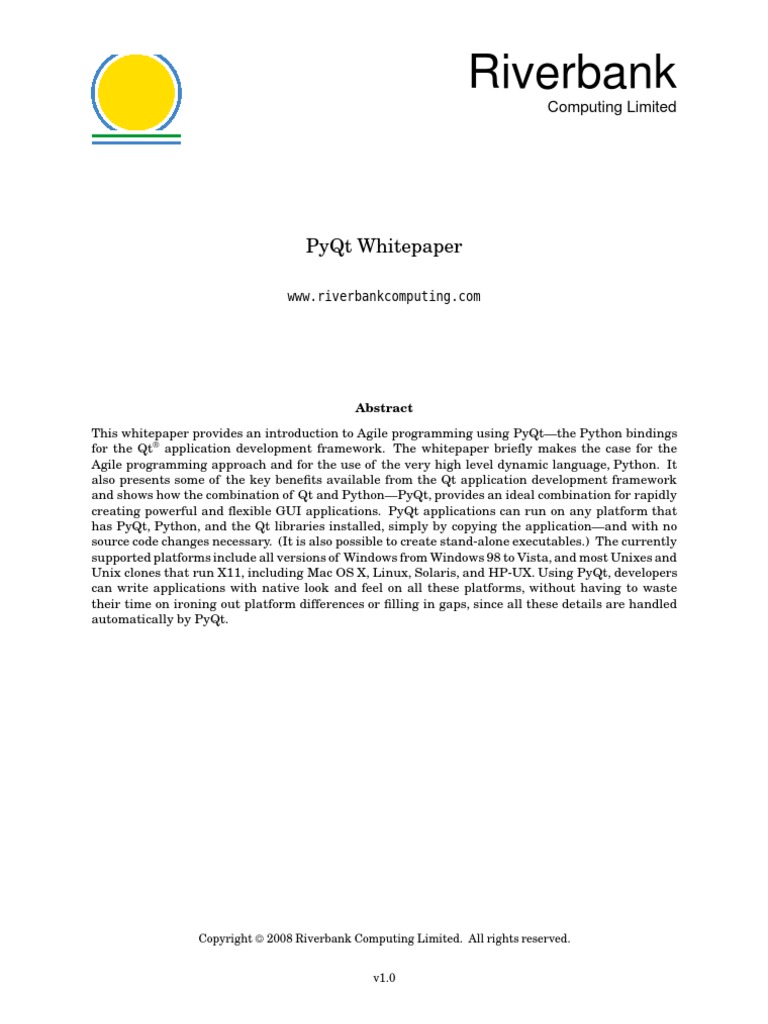 Riverbank
Computing Limited

PyQt Whitepaper

www.riverbankcomputing.com

Abstract

This whitepaper provides an introduction to Agile programming using PyQt—the Python bindings for the Qt® application development framework. The whitepaper briefly makes the case for the Agile programming approach and for the use of the very high level dynamic language, Python. It also presents some of the key benefits available from the Qt application development framework and shows how the combination of Qt and Python—PyQt, provides an ideal combination for rapidly creating powerful and flexible GUI applications. PyQt applications can run on any platform that has PyQt, Python, and the Qt libraries installed, simply by copying the application—and with no source code changes necessary. (It is also possible to create stand-alone executables.) The currently supported platforms include all versions of Windows from Windows 98 to Vista, and most Unixes and Unix clones that run X11, including Mac OS X, Linux, Solaris, and HP-UX. Using PyQt, developers can write applications with native look and feel on all these platforms, without having to waste their time on ironing out platform differences or filling in gaps, since all these details are handled automatically by PyQt.

Copyright © 2008 Riverbank Computing Limited. All rights reserved.

v1.0